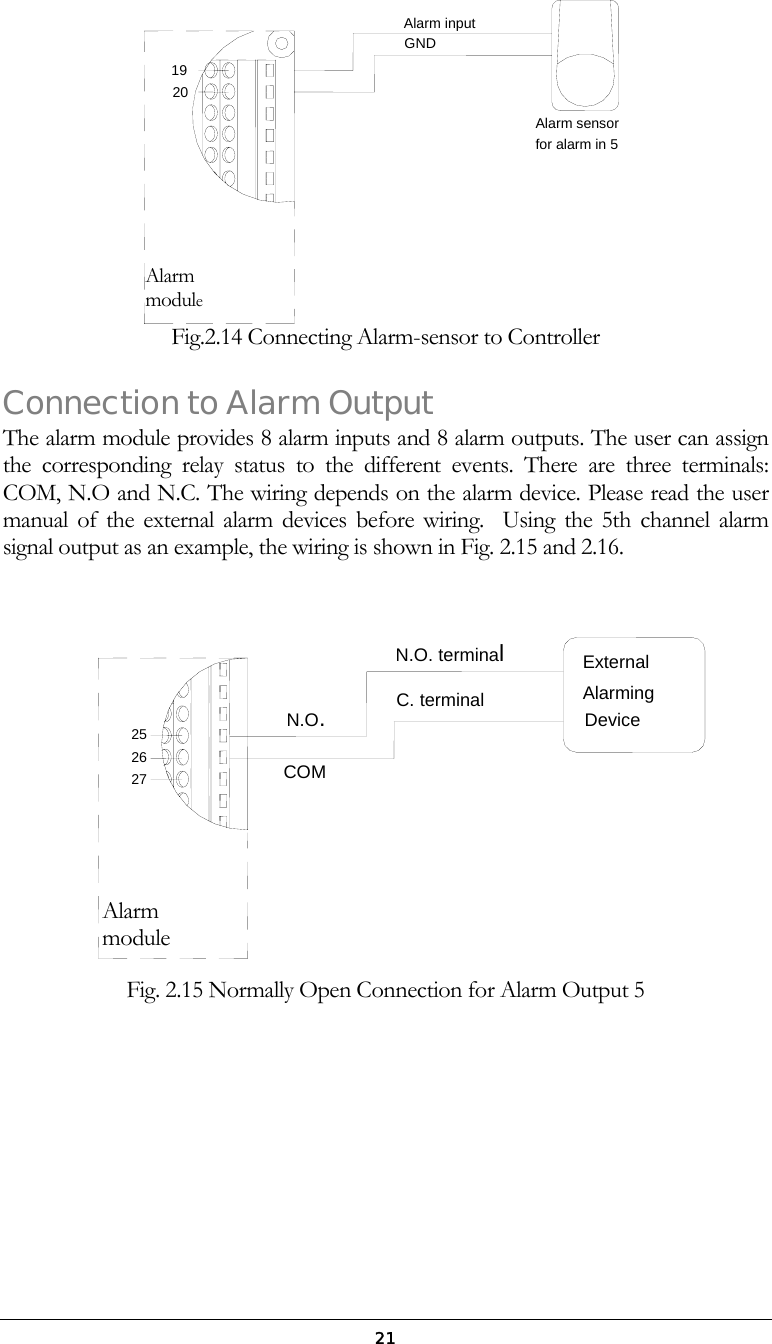 Alarm input
GND

19
20

Alarm sensor
for alarm in 5

Alarm
module

Fig.2.14 Connecting Alarm-sensor to Controller

Connection to Alarm Output

The alarm module provides 8 alarm inputs and 8 alarm outputs. The user can assign the corresponding relay status to the different events. There are three terminals: COM, N.O and N.C. The wiring depends on the alarm device. Please read the user manual of the external alarm devices before wiring. Using the 5th channel alarm signal output as an example, the wiring is shown in Fig. 2.15 and 2.16.

N.O. terminal
C. terminal

External
Alarming
Device

N.O.
COM

25
26
27

Alarm
module

Fig. 2.15 Normally Open Connection for Alarm Output 5

21